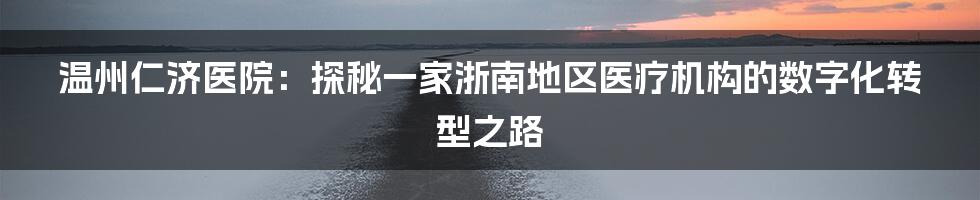 温州仁济医院：探秘一家浙南地区医疗机构的数字化转型之路